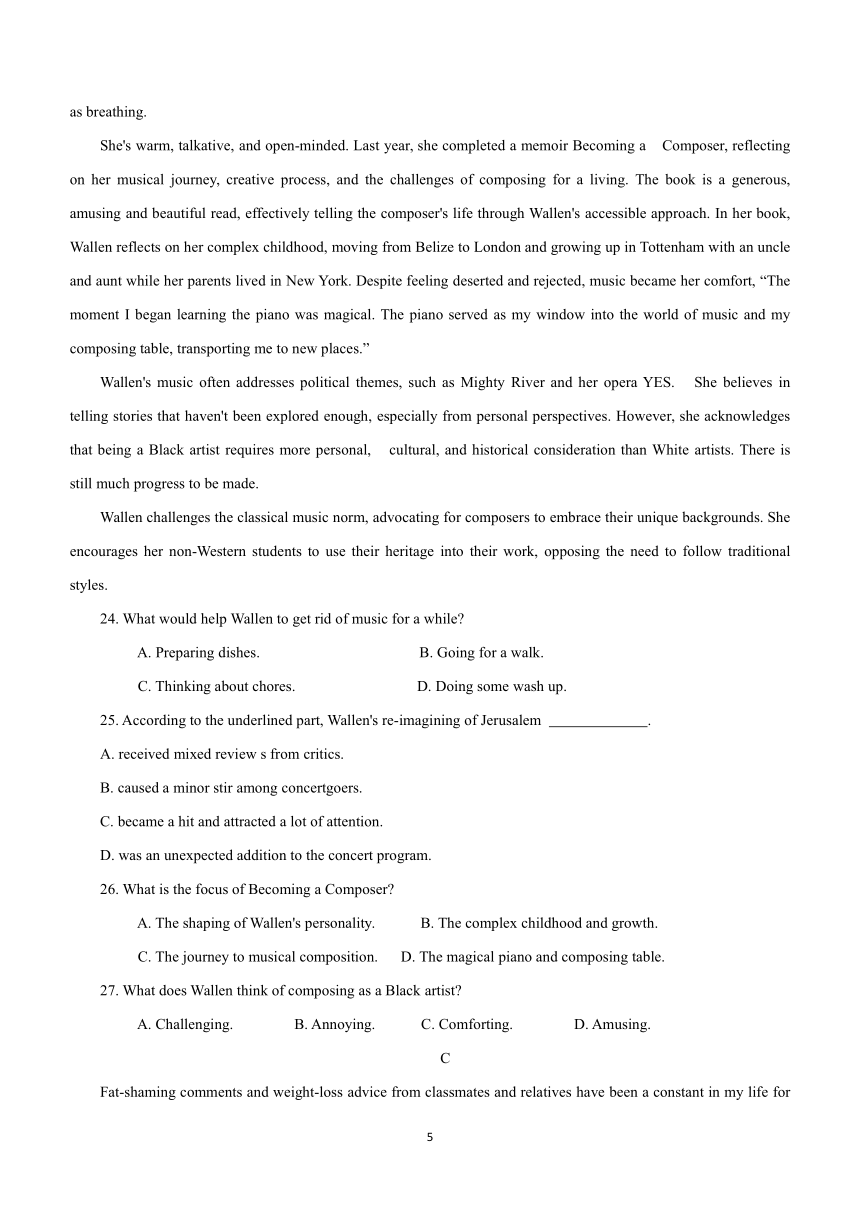 as breathing.

She's warm, talkative, and open-minded. Last year, she completed a memoir Becoming a Composer, reflecting on her musical journey, creative process, and the challenges of composing for a living. The book is a generous, amusing and beautiful read, effectively telling the composer's life through Wallen's accessible approach. In her book, Wallen reflects on her complex childhood, moving from Belize to London and growing up in Tottenham with an uncle and aunt while her parents lived in New York. Despite feeling deserted and rejected, music became her comfort, “The moment I began learning the piano was magical. The piano served as my window into the world of music and my composing table, transporting me to new places.”

Wallen's music often addresses political themes, such as Mighty River and her opera YES. She believes in telling stories that haven't been explored enough, especially from personal perspectives. However, she acknowledges that being a Black artist requires more personal, cultural, and historical consideration than White artists. There is still much progress to be made.

Wallen challenges the classical music norm, advocating for composers to embrace their unique backgrounds. She encourages her non-Western students to use their heritage into their work, opposing the need to follow traditional styles.

24. What would help Wallen to get rid of music for a while?

A. Preparing dishes.
B. Going for a walk.
C. Thinking about chores.
D. Doing some wash up.

25. According to the underlined part, Wallen's re-imagining of Jerusalem _____________.

A. received mixed review s from critics.
B. caused a minor stir among concertgoers.
C. became a hit and attracted a lot of attention.
D. was an unexpected addition to the concert program.

26. What is the focus of Becoming a Composer?

A. The shaping of Wallen's personality.
B. The complex childhood and growth.
C. The journey to musical composition.
D. The magical piano and composing table.

27. What does Wallen think of composing as a Black artist?

A. Challenging.
B. Annoying.
C. Comforting.
D. Amusing.

C

Fat-shaming comments and weight-loss advice from classmates and relatives have been a constant in my life for

5